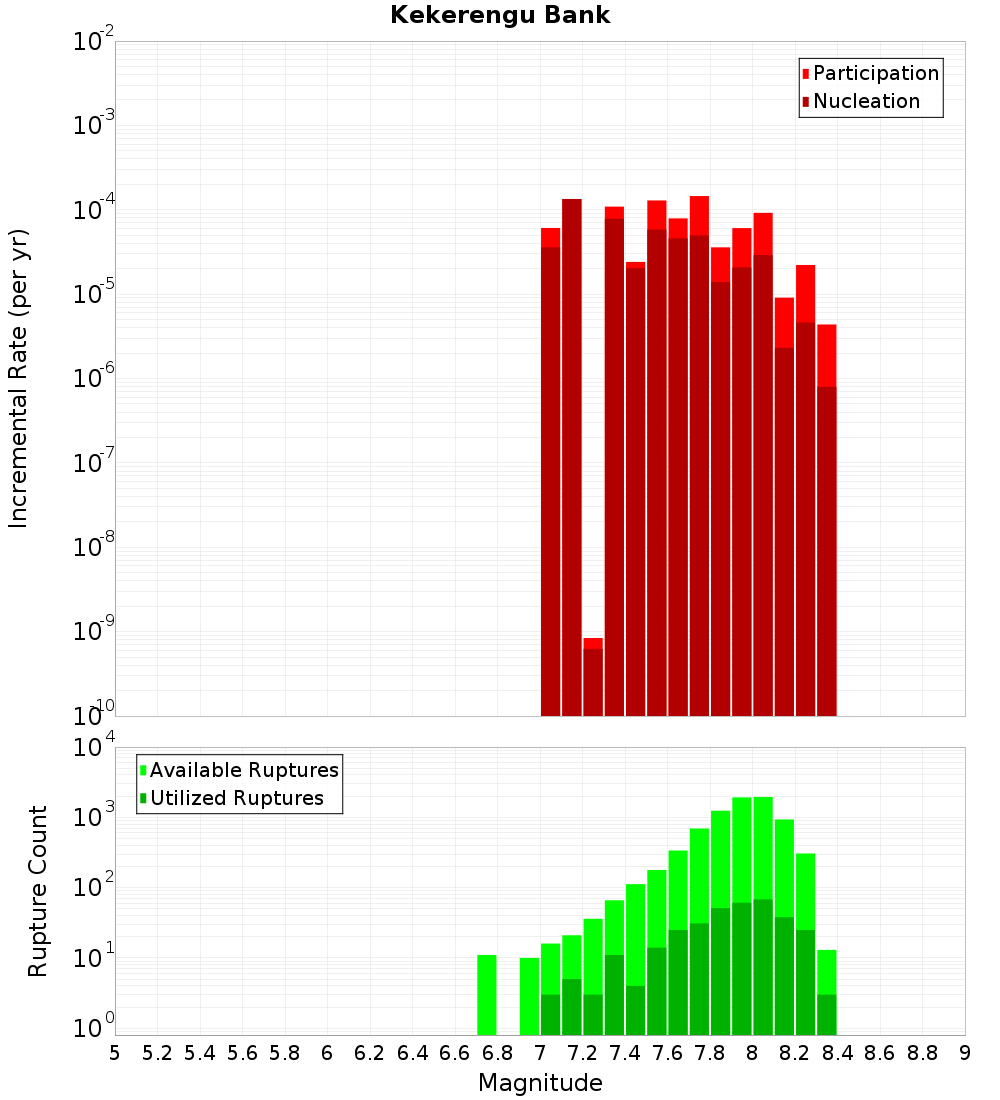 Kekerengu Bank

Participation
Nucleation

Incremental Rate (per yr)

$10^{-2}$
$10^{-3}$
$10^{-4}$
$10^{-5}$
$10^{-6}$
$10^{-7}$
$10^{-8}$
$10^{-9}$
$10^{-10}$

Available Ruptures
Utilized Ruptures

Rupture Count

$10^{4}$
$10^{3}$
$10^{2}$
$10^{1}$
$10^{0}$

5 5.2 5.4 5.6 5.8 6 6.2 6.4 6.6 6.8 7 7.2 7.4 7.6 7.8 8 8.2 8.4 8.6 8.8 9

Magnitude